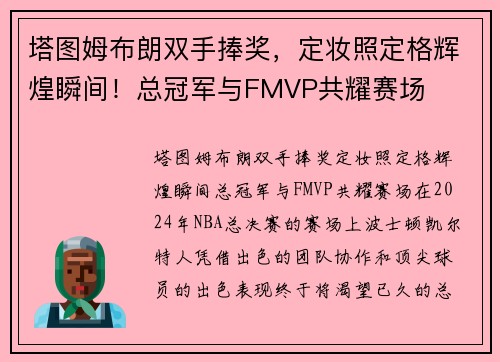 塔图姆布朗双手捧奖，定妆照定格辉煌瞬间！总冠军与FMVP共耀赛场

塔图姆布朗双手捧奖定妆照定格辉煌瞬间总冠军与FMVP共耀赛场在2024年NBA总决赛的赛场上波士顿凯尔特人凭借出色的团队协作和顶尖球员的出色表现终于将渴望已久的总